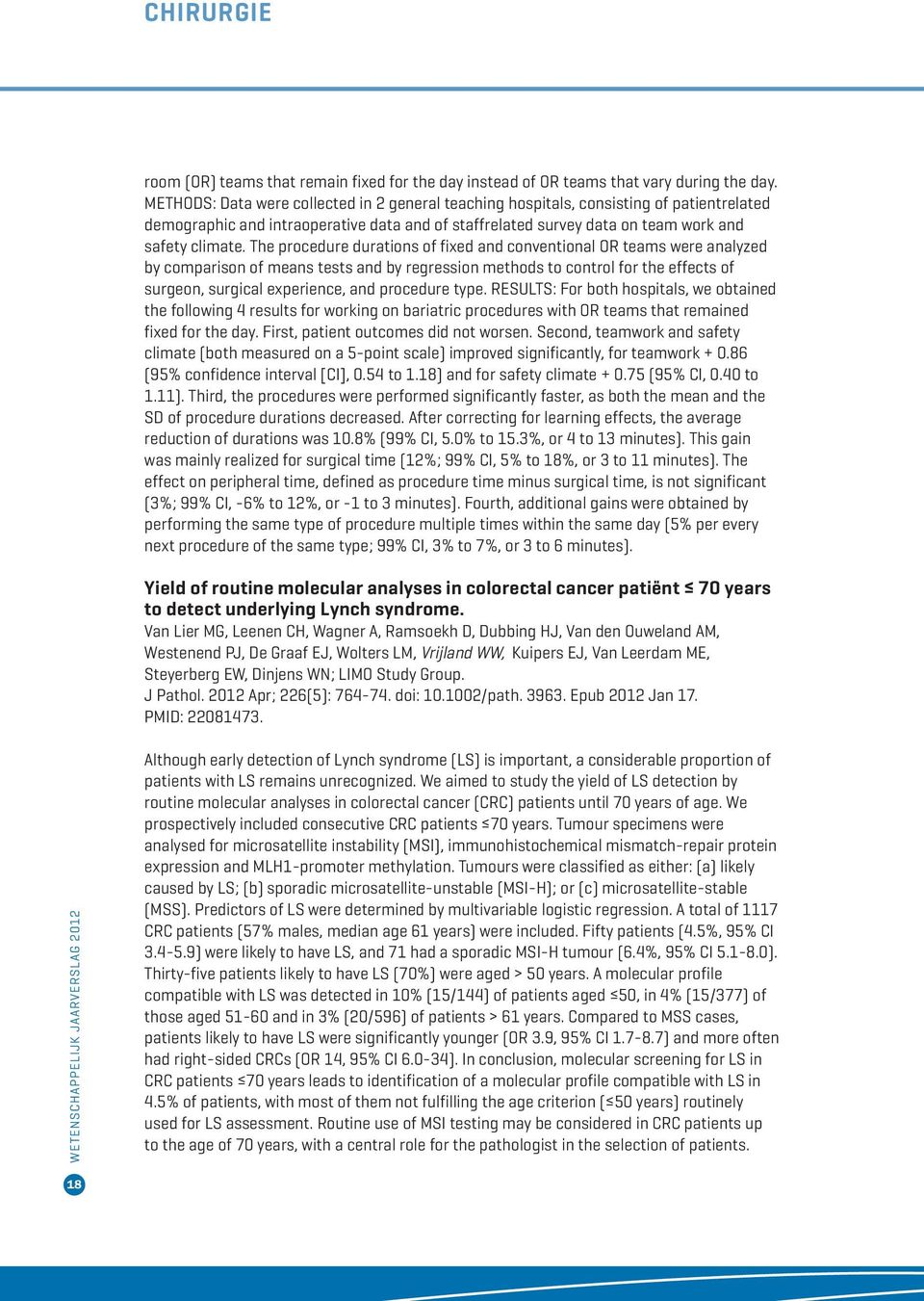 CHIRURGIE

room (OR) teams that remain fixed for the day instead of OR teams that vary during the day. METHODS: Data were collected in 2 general teaching hospitals, consisting of patientrelated demographic and intraoperative data and of staffrelated survey data on team work and safety climate. The procedure durations of fixed and conventional OR teams were analyzed by comparison of means tests and by regression methods to control for the effects of surgeon, surgical experience, and procedure type. RESULTS: For both hospitals, we obtained the following 4 results for working on bariatric procedures with OR teams that remained fixed for the day. First, patient outcomes did not worsen. Second, teamwork and safety climate (both measured on a 5-point scale) improved significantly, for teamwork + 0.86 (95% confidence interval [CI], 0.54 to 1.18) and for safety climate + 0.75 (95% CI, 0.40 to 1.11). Third, the procedures were performed significantly faster, as both the mean and the SD of procedure durations decreased. After correcting for learning effects, the average reduction of durations was 10.8% (99% CI, 5.0% to 15.3%, or 4 to 13 minutes). This gain was mainly realized for surgical time (12%; 99% CI, 5% to 18%, or 3 to 11 minutes). The effect on peripheral time, defined as procedure time minus surgical time, is not significant (3%; 99% CI, -6% to 12%, or -1 to 3 minutes). Fourth, additional gains were obtained by performing the same type of procedure multiple times within the same day (5% per every next procedure of the same type; 99% CI, 3% to 7%, or 3 to 6 minutes).

Yield of routine molecular analyses in colorectal cancer patiënt ≤ 70 years to detect underlying Lynch syndrome.
Van Lier MG, Leenen CH, Wagner A, Ramsoekh D, Dubbing HJ, Van den Ouweland AM, Westenend PJ, De Graaf EJ, Wolters LM, Vrijland WW, Kuipers EJ, Van Leerdam ME, Steyerberg EW, Dinjens WN; LIMO Study Group.
J Pathol. 2012 Apr; 226(5): 764-74. doi: 10.1002/path. 3963. Epub 2012 Jan 17.
PMID: 22081473.

Although early detection of Lynch syndrome (LS) is important, a considerable proportion of patients with LS remains unrecognized. We aimed to study the yield of LS detection by routine molecular analyses in colorectal cancer (CRC) patients until 70 years of age. We prospectively included consecutive CRC patients ≤70 years. Tumour specimens were analysed for microsatellite instability (MSI), immunohistochemical mismatch-repair protein expression and MLH1-promoter methylation. Tumours were classified as either: (a) likely caused by LS; (b) sporadic microsatellite-unstable (MSI-H); or (c) microsatellite-stable (MSS). Predictors of LS were determined by multivariable logistic regression. A total of 1117 CRC patients (57% males, median age 61 years) were included. Fifty patients (4.5%, 95% CI 3.4-5.9) were likely to have LS, and 71 had a sporadic MSI-H tumour (6.4%, 95% CI 5.1-8.0). Thirty-five patients likely to have LS (70%) were aged > 50 years. A molecular profile compatible with LS was detected in 10% (15/144) of patients aged ≤50, in 4% (15/377) of those aged 51-60 and in 3% (20/596) of patients > 61 years. Compared to MSS cases, patients likely to have LS were significantly younger (OR 3.9, 95% CI 1.7-8.7) and more often had right-sided CRCs (OR 14, 95% CI 6.0-34). In conclusion, molecular screening for LS in CRC patients ≤70 years leads to identification of a molecular profile compatible with LS in 4.5% of patients, with most of them not fulfilling the age criterion (≤50 years) routinely used for LS assessment. Routine use of MSI testing may be considered in CRC patients up to the age of 70 years, with a central role for the pathologist in the selection of patients.

WETENSCHAPPELIJK JAARVERSLAG 2012

18